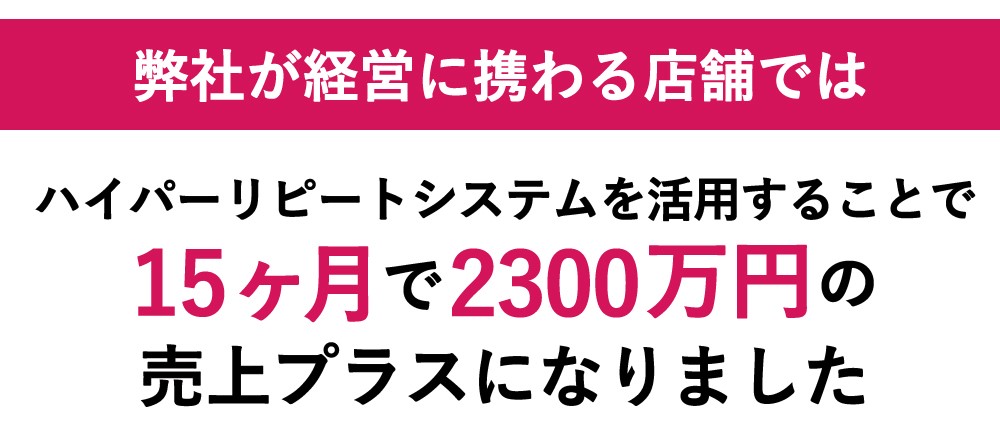 弊社が経営に携わる店舗では

ハイパーリピートシステムを活用することで
15ヶ月で2300万円の
売上プラスになりました